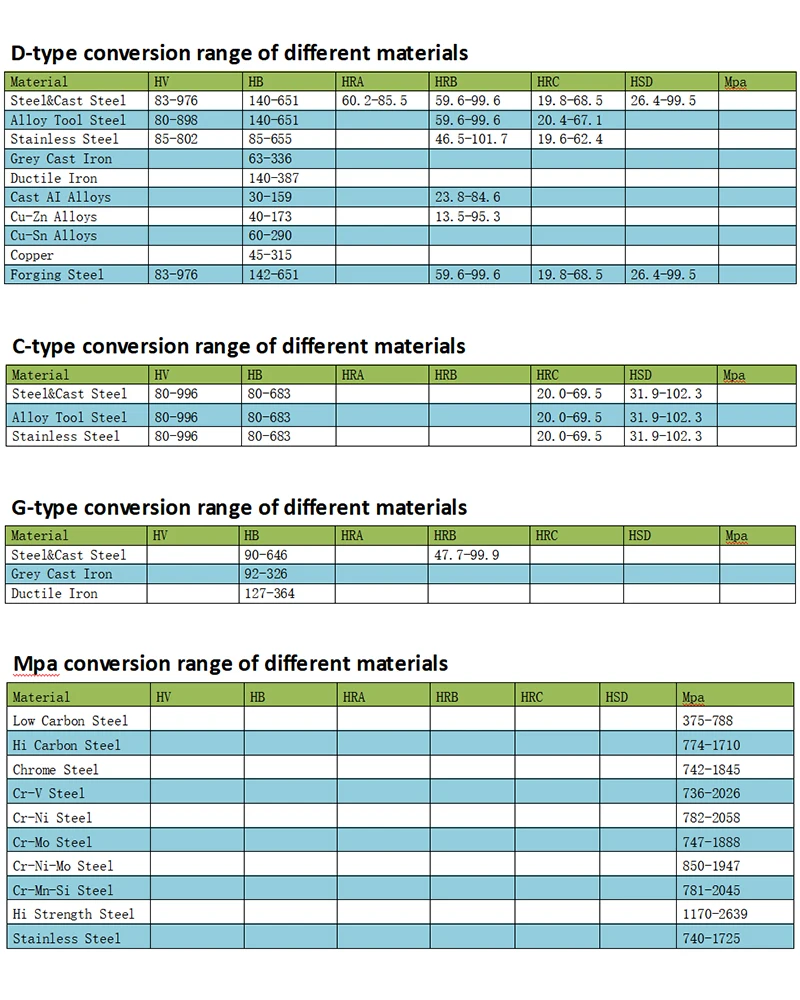 D-type conversion range of different materials

| Material | HV | HB | HRA | HRB | HRC | HSD | Mpa |
|---|---|---|---|---|---|---|---|
| Steel&Cast Steel | 83-976 | 140-651 | 60.2-85.5 | 59.6-99.6 | 19.8-68.5 | 26.4-99.5 | |
| Alloy Tool Steel | 80-898 | 140-651 | | 59.6-99.6 | 20.4-67.1 | | |
| Stainless Steel | 85-802 | 85-655 | | 46.5-101.7 | 19.6-62.4 | | |
| Grey Cast Iron | | 63-336 | | | | | |
| Ductile Iron | | 140-387 | | | | | |
| Cast AI Alloys | | 30-159 | | 23.8-84.6 | | | |
| Cu-Zn Alloys | | 40-173 | | 13.5-95.3 | | | |
| Cu-Sn Alloys | | 60-290 | | | | | |
| Copper | | 45-315 | | | | | |
| Forging Steel | 83-976 | 142-651 | | 59.6-99.6 | 19.8-68.5 | 26.4-99.5 | |

C-type conversion range of different materials

| Material | HV | HB | HRA | HRB | HRC | HSD | Mpa |
|---|---|---|---|---|---|---|---|
| Steel&Cast Steel | 80-996 | 80-683 | | | 20.0-69.5 | 31.9-102.3 | |
| Alloy Tool Steel | 80-996 | 80-683 | | | 20.0-69.5 | 31.9-102.3 | |
| Stainless Steel | 80-996 | 80-683 | | | 20.0-69.5 | 31.9-102.3 | |

G-type conversion range of different materials

| Material | HV | HB | HRA | HRB | HRC | HSD | Mpa |
|---|---|---|---|---|---|---|---|
| Steel&Cast Steel | | 90-646 | | 47.7-99.9 | | | |
| Grey Cast Iron | | 92-326 | | | | | |
| Ductile Iron | | 127-364 | | | | | |

Mpa conversion range of different materials

| Material | HV | HB | HRA | HRB | HRC | HSD | Mpa |
|---|---|---|---|---|---|---|---|
| Low Carbon Steel | | | | | | | 375-788 |
| Hi Carbon Steel | | | | | | | 774-1710 |
| Chrome Steel | | | | | | | 742-1845 |
| Cr-V Steel | | | | | | | 736-2026 |
| Cr-Ni Steel | | | | | | | 782-2058 |
| Cr-Mo Steel | | | | | | | 747-1888 |
| Cr-Ni-Mo Steel | | | | | | | 850-1947 |
| Cr-Mn-Si Steel | | | | | | | 781-2045 |
| Hi Strength Steel | | | | | | | 1170-2639 |
| Stainless Steel | | | | | | | 740-1725 |